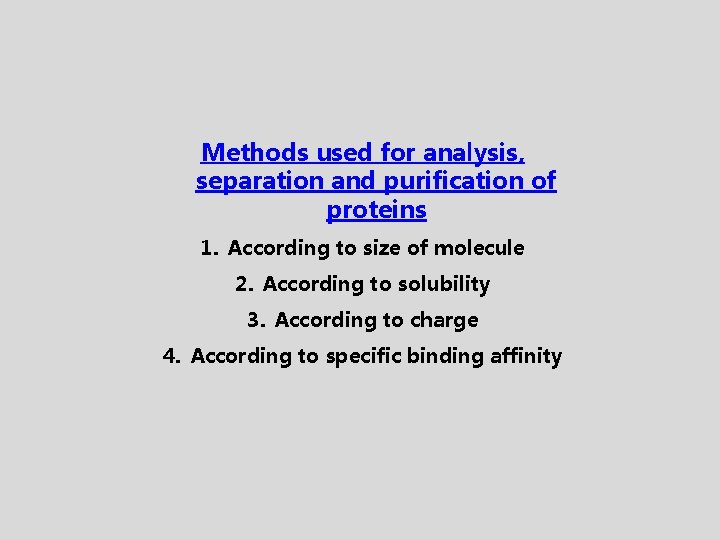 Methods used for analysis, separation and purification of proteins

1. According to size of molecule
2. According to solubility
3. According to charge
4. According to specific binding affinity